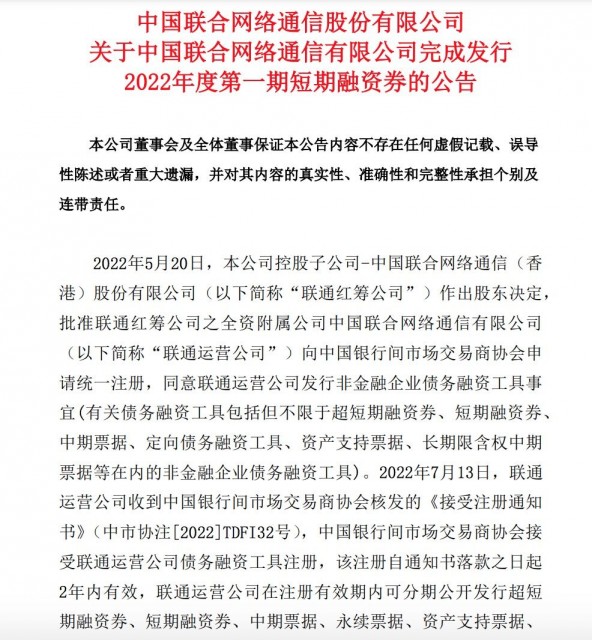 中国联合网络通信股份有限公司
关于中国联合网络通信有限公司完成发行
2022年度第一期短期融资券的公告

本公司董事会及全体董事保证本公告内容不存在任何虚假记载、误导性陈述或者重大遗漏，并对其内容的真实性、准确性和完整性承担个别及连带责任。

2022年5月20日，本公司控股子公司-中国联合网络通信（香港）股份有限公司（以下简称“联通红筹公司”）作出股东决定，批准联通红筹公司之全资附属公司中国联合网络通信有限公司（以下简称“联通运营公司”）向中国银行间市场交易商协会申请统一注册，同意联通运营公司发行非金融企业债务融资工具事宜(有关债务融资工具包括但不限于超短期融资券、短期融资券、中期票据、定向债务融资工具、资产支持票据、长期限含权中期票据等在内的非金融企业债务融资工具)。2022年7月13日，联通运营公司收到中国银行间市场交易商协会核发的《接受注册通知书》（中市协注[2022]TDFI32号），中国银行间市场交易商协会接受联通运营公司债务融资工具注册，该注册自通知书落款之日起2年内有效，联通运营公司在注册有效期内可分期公开发行超短期融资券、短期融资券、中期票据、永续票据、资产支持票据、